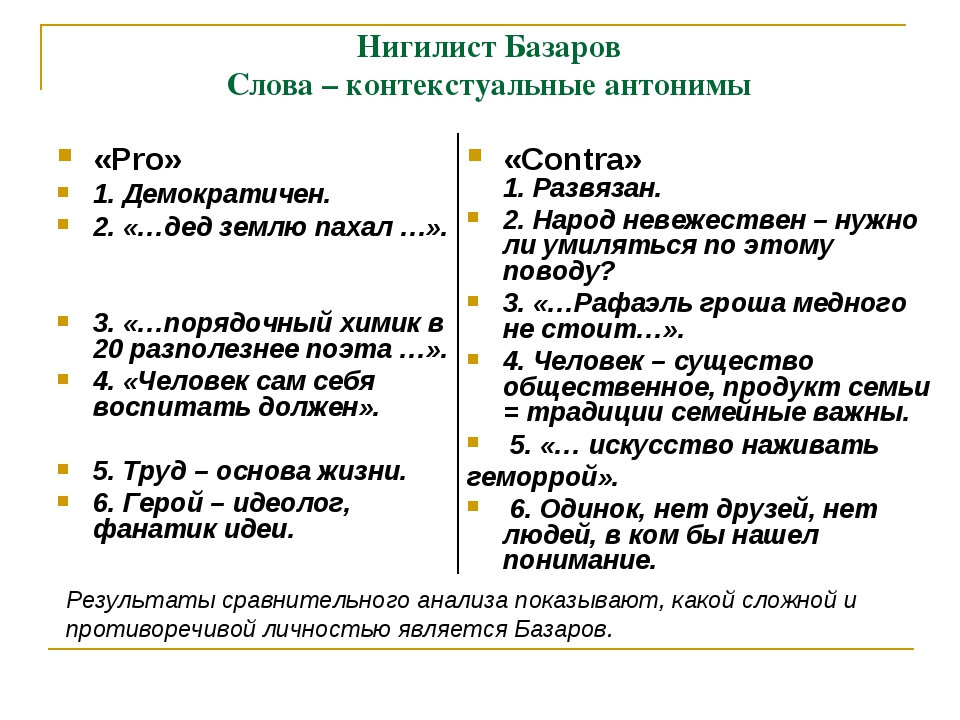 Нигилист Базаров
Слова – контекстуальные антонимы

«Pro»
1. Демократичен.
2. «…дед землю пахал …».
3. «…порядочный химик в 20 разполезнее поэта …».
4. «Человек сам себя воспитать должен».
5. Труд – основа жизни.
6. Герой – идеолог, фанатик идеи.

«Contra»
1. Развязан.
2. Народ невежествен – нужно ли умиляться по этому поводу?
3. «…Рафаэль гроша медного не стоит…».
4. Человек – существо общественное, продукт семьи = традиции семейные важны.
5. «… искусство наживать геморрой».
6. Одинок, нет друзей, нет людей, в ком бы нашел понимание.

Результаты сравнительного анализа показывают, какой сложной и противоречивой личностью является Базаров.